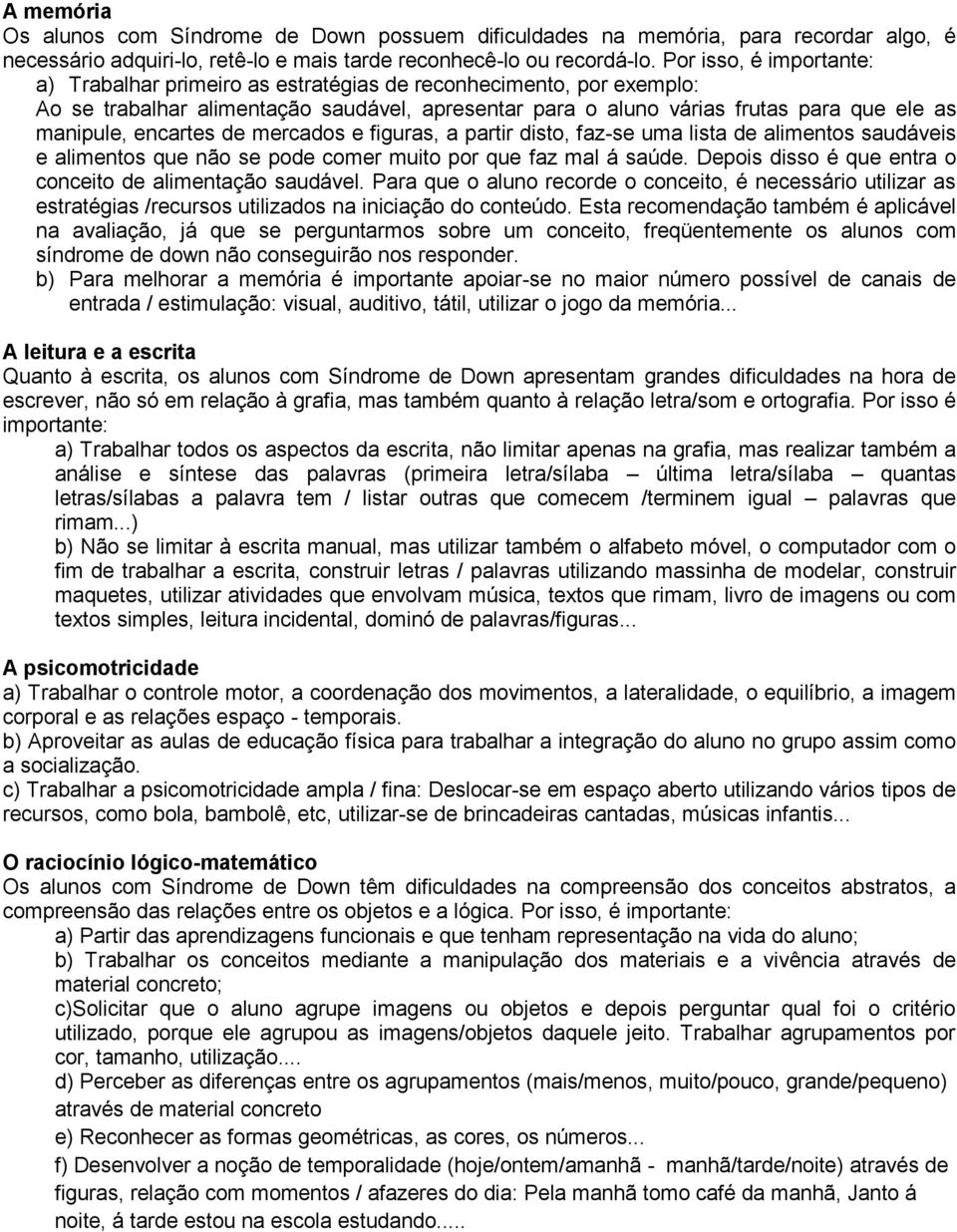 A memória
Os alunos com Síndrome de Down possuem dificuldades na memória, para recordar algo, é necessário adquiri-lo, retê-lo e mais tarde reconhecê-lo ou recordá-lo. Por isso, é importante:
a) Trabalhar primeiro as estratégias de reconhecimento, por exemplo:
Ao se trabalhar alimentação saudável, apresentar para o aluno várias frutas para que ele as manipule, encartes de mercados e figuras, a partir disto, faz-se uma lista de alimentos saudáveis e alimentos que não se pode comer muito por que faz mal á saúde. Depois disso é que entra o conceito de alimentação saudável. Para que o aluno recorde o conceito, é necessário utilizar as estratégias /recursos utilizados na iniciação do conteúdo. Esta recomendação também é aplicável na avaliação, já que se perguntarmos sobre um conceito, freqüentemente os alunos com síndrome de down não conseguirão nos responder.
b) Para melhorar a memória é importante apoiar-se no maior número possível de canais de entrada / estimulação: visual, auditivo, tátil, utilizar o jogo da memória...

A leitura e a escrita
Quanto à escrita, os alunos com Síndrome de Down apresentam grandes dificuldades na hora de escrever, não só em relação à grafia, mas também quanto à relação letra/som e ortografia. Por isso é importante:
a) Trabalhar todos os aspectos da escrita, não limitar apenas na grafia, mas realizar também a análise e síntese das palavras (primeira letra/sílaba – última letra/sílaba – quantas letras/sílabas a palavra tem / listar outras que comecem /terminem igual – palavras que rimam...)
b) Não se limitar à escrita manual, mas utilizar também o alfabeto móvel, o computador com o fim de trabalhar a escrita, construir letras / palavras utilizando massinha de modelar, construir maquetes, utilizar atividades que envolvam música, textos que rimam, livro de imagens ou com textos simples, leitura incidental, dominó de palavras/figuras...

A psicomotricidade
a) Trabalhar o controle motor, a coordenação dos movimentos, a lateralidade, o equilíbrio, a imagem corporal e as relações espaço - temporais.
b) Aproveitar as aulas de educação física para trabalhar a integração do aluno no grupo assim como a socialização.
c) Trabalhar a psicomotricidade ampla / fina: Deslocar-se em espaço aberto utilizando vários tipos de recursos, como bola, bambolê, etc, utilizar-se de brincadeiras cantadas, músicas infantis...

O raciocínio lógico-matemático
Os alunos com Síndrome de Down têm dificuldades na compreensão dos conceitos abstratos, a compreensão das relações entre os objetos e a lógica. Por isso, é importante:
a) Partir das aprendizagens funcionais e que tenham representação na vida do aluno;
b) Trabalhar os conceitos mediante a manipulação dos materiais e a vivência através de material concreto;
c)Solicitar que o aluno agrupe imagens ou objetos e depois perguntar qual foi o critério utilizado, porque ele agrupou as imagens/objetos daquele jeito. Trabalhar agrupamentos por cor, tamanho, utilização....
d) Perceber as diferenças entre os agrupamentos (mais/menos, muito/pouco, grande/pequeno) através de material concreto
e) Reconhecer as formas geométricas, as cores, os números...
f) Desenvolver a noção de temporalidade (hoje/ontem/amanhã - manhã/tarde/noite) através de figuras, relação com momentos / afazeres do dia: Pela manhã tomo café da manhã, Janto á noite, á tarde estou na escola estudando.....